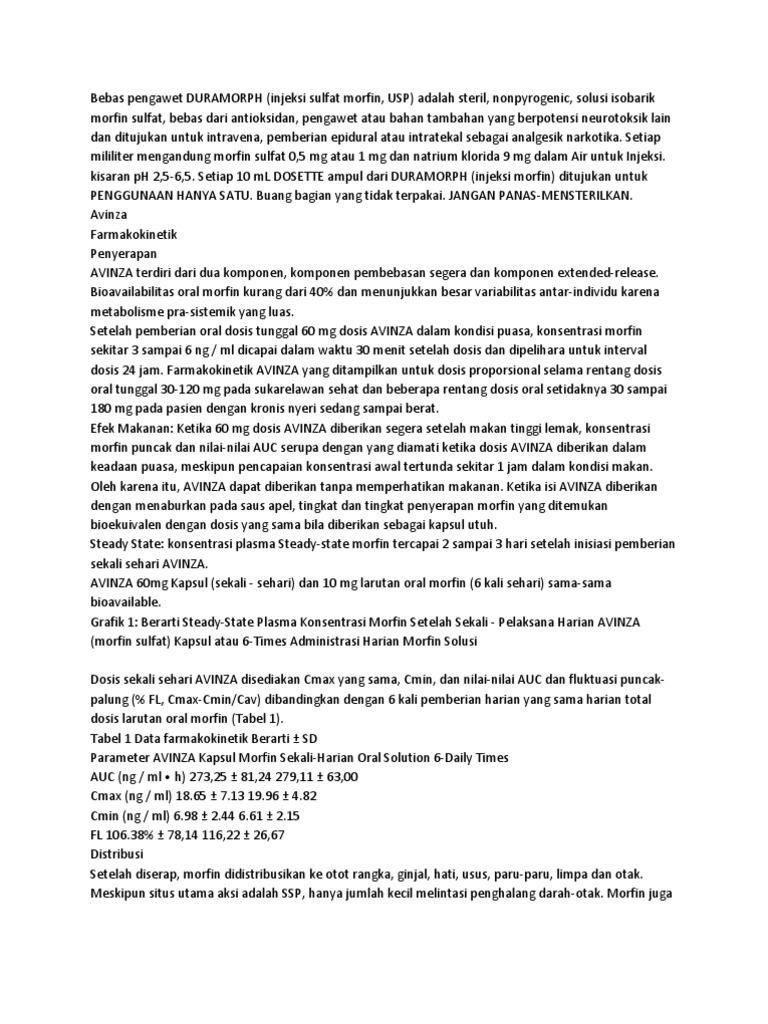 Bebas pengawet DURAMORPH (injeksi sulfat morfin, USP) adalah steril, nonpyrogenic, solusi isobarik morfin sulfat, bebas dari antioksidan, pengawet atau bahan tambahan yang berpotensi neurotoksik lain dan ditujukan untuk intravena, pemberian epidural atau intratekal sebagai analgesik narkotika. Setiap mililiter mengandung morfin sulfat 0,5 mg atau 1 mg dan natrium klorida 9 mg dalam Air untuk Injeksi. kisaran pH 2,5-6,5. Setiap 10 mL DOSETTE ampul dari DURAMORPH (injeksi morfin) ditujukan untuk PENGGUNAAN HANYA SATU. Buang bagian yang tidak terpakai. JANGAN PANAS-MENSTERILKAN.
Avinza
Farmakokinetik
Penyerapan
AVINZA terdiri dari dua komponen, komponen pembebasan segera dan komponen extended-release. Bioavailabilitas oral morfin kurang dari 40% dan menunjukkan besar variabilitas antar-individu karena metabolisme pra-sistemik yang luas.
Setelah pemberian oral dosis tunggal 60 mg dosis AVINZA dalam kondisi puasa, konsentrasi morfin sekitar 3 sampai 6 ng / ml dicapai dalam waktu 30 menit setelah dosis dan dipelihara untuk interval dosis 24 jam. Farmakokinetik AVINZA yang ditampilkan untuk dosis proporsional selama rentang dosis oral tunggal 30-120 mg pada sukarelawan sehat dan beberapa rentang dosis oral setidaknya 30 sampai 180 mg pada pasien dengan kronis nyeri sedang sampai berat.
Efek Makanan: Ketika 60 mg dosis AVINZA diberikan segera setelah makan tinggi lemak, konsentrasi morfin puncak dan nilai-nilai AUC serupa dengan yang diamati ketika dosis AVINZA diberikan dalam keadaan puasa, meskipun pencapaian konsentrasi awal tertunda sekitar 1 jam dalam kondisi makan. Oleh karena itu, AVINZA dapat diberikan tanpa memperhatikan makanan. Ketika isi AVINZA diberikan dengan menaburkan pada saus apel, tingkat dan tingkat penyerapan morfin yang ditemukan bioekuivalen dengan dosis yang sama bila diberikan sebagai kapsul utuh.
Steady State: konsentrasi plasma Steady-state morfin tercapai 2 sampai 3 hari setelah inisiasi pemberian sekali sehari AVINZA.
AVINZA 60mg Kapsul (sekali - sehari) dan 10 mg larutan oral morfin (6 kali sehari) sama-sama bioavailable.
Grafik 1: Berarti Steady-State Plasma Konsentrasi Morfin Setelah Sekali - Pelaksana Harian AVINZA (morfin sulfat) Kapsul atau 6-Times Administrasi Harian Morfin Solusi

Dosis sekali sehari AVINZA disediakan Cmax yang sama, Cmin, dan nilai-nilai AUC dan fluktuasi puncak-palung (% FL, Cmax-Cmin/Cav) dibandingkan dengan 6 kali pemberian harian yang sama harian total dosis larutan oral morfin (Tabel 1).
Tabel 1 Data farmakokinetik Berarti ± SD
Parameter AVINZA Kapsul Morfin Sekali-Harian Oral Solution 6-Daily Times
AUC (ng / ml • h) 273,25 ± 81,24 279,11 ± 63,00
Cmax (ng / ml) 18.65 ± 7.13 19.96 ± 4.82
Cmin (ng / ml) 6.98 ± 2.44 6.61 ± 2.15
FL 106.38% ± 78,14 116,22 ± 26,67
Distribusi
Setelah diserap, morfin didistribusikan ke otot rangka, ginjal, hati, usus, paru-paru, limpa dan otak. Meskipun situs utama aksi adalah SSP, hanya jumlah kecil melintasi penghalang darah-otak. Morfin juga